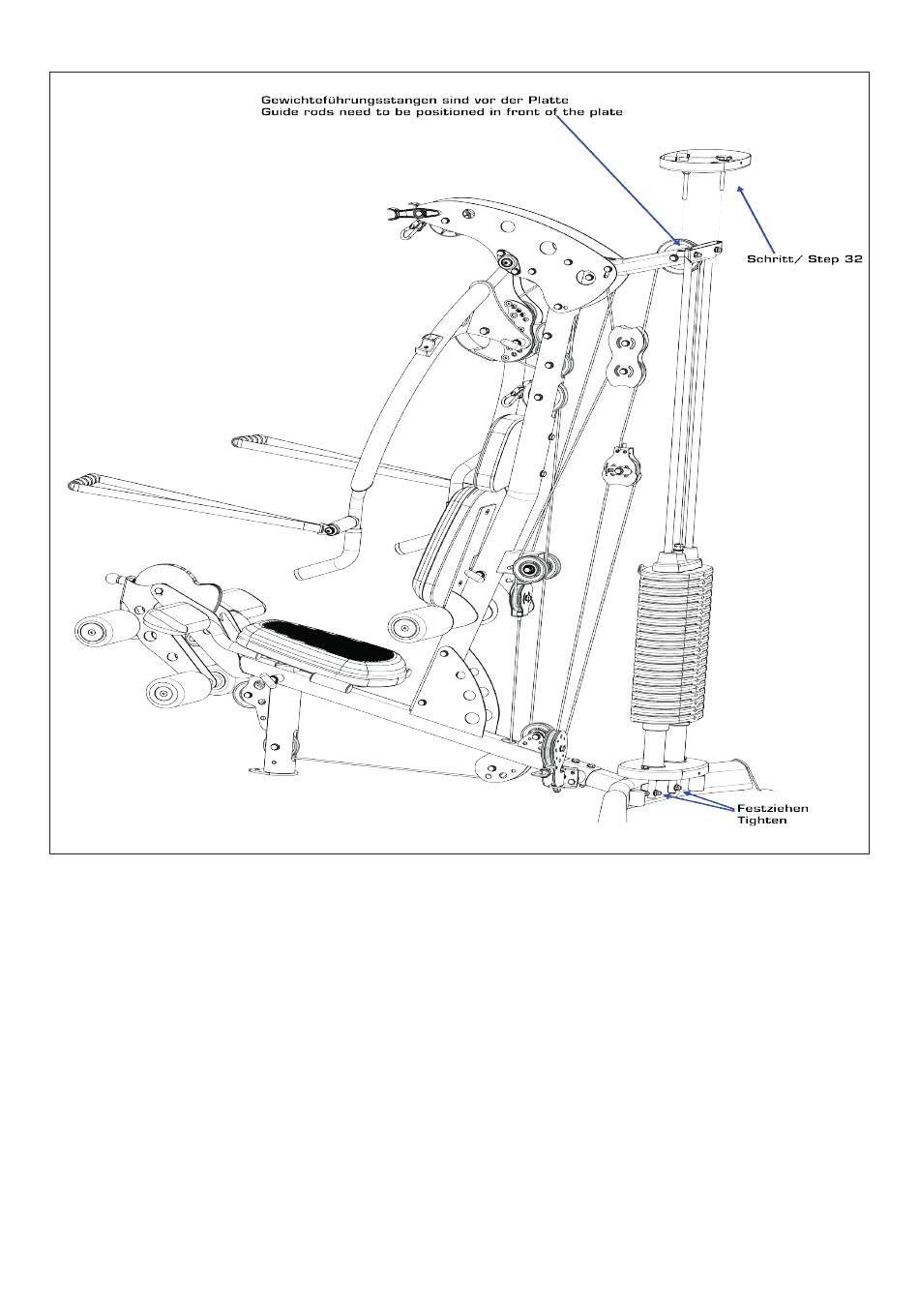 Gewichteführungsstangen sind vor der Platte
Guide rods need to be positioned in front of the plate

Schritt/ Step 32

Festziehen
Tighten